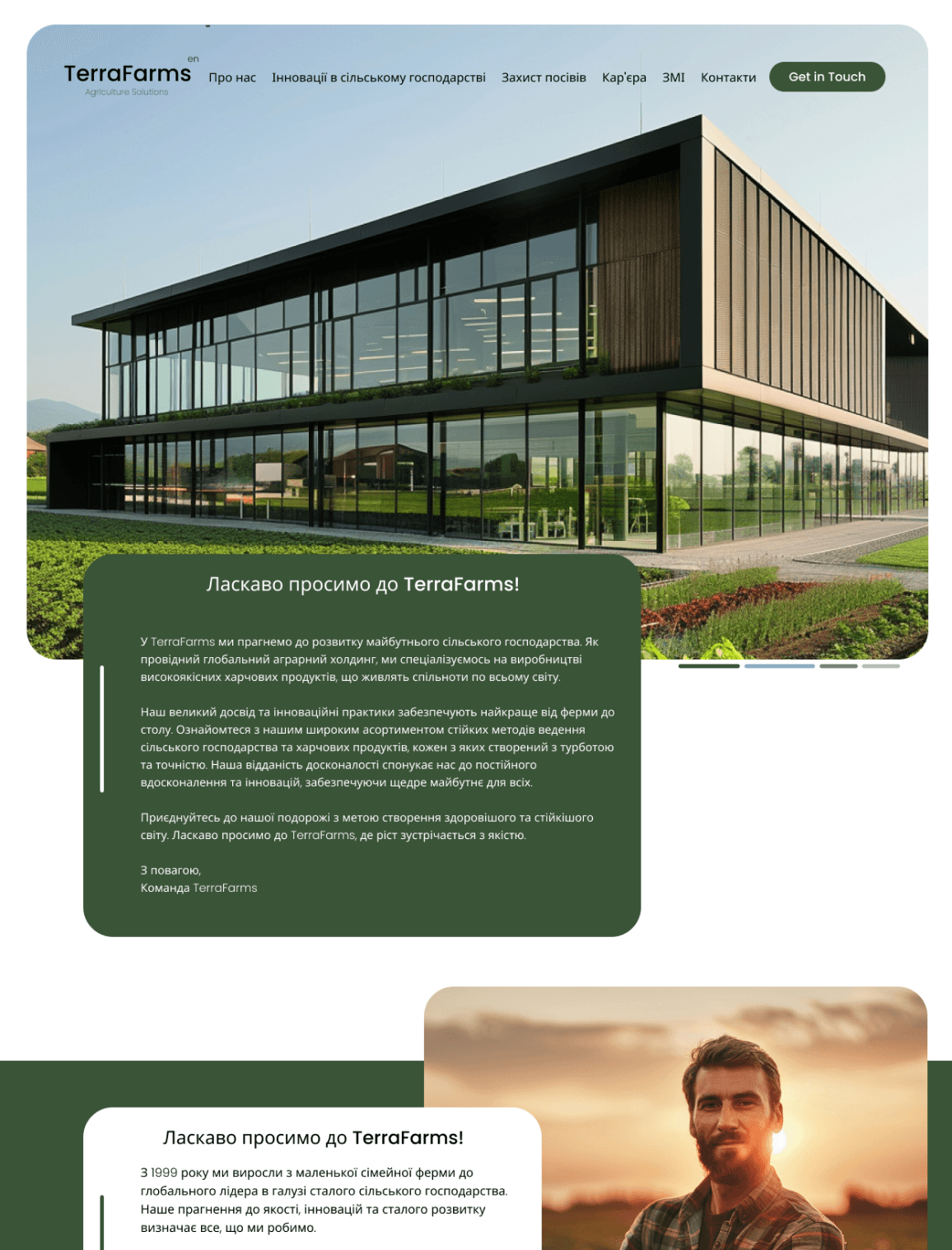 TerraFarms
en
Agriculture Solutions

Про нас
Інновації в сільському господарстві
Захист посівів
Кар'єра
ЗМІ
Контакти
Get in Touch

Ласкаво просимо до TerraFarms!

У TerraFarms ми прагнемо до розвитку майбутнього сільського господарства. Як провідний глобальний аграрний холдинг, ми спеціалізуємось на виробництві високоякісних харчових продуктів, що живлять спільноти по всьому світу.

Наш великий досвід та інноваційні практики забезпечують найкраще від ферми до столу. Ознайомтеся з нашим широким асортиментом стійких методів ведення сільського господарства та харчових продуктів, кожен з яких створений з турботою та точністю. Наша відданість досконалості спонукає нас до постійного вдосконалення та інновацій, забезпечуючи щедре майбутнє для всіх.

Приєднуйтесь до нашої подорожі з метою створення здоровішого та стійкішого світу. Ласкаво просимо до TerraFarms, де ріст зустрічається з якістю.

З повагою,
Команда TerraFarms

Ласкаво просимо до TerraFarms!

З 1999 року ми виросли з маленької сімейної ферми до глобального лідера в галузі сталого сільського господарства. Наше прагнення до якості, інновацій та сталого розвитку визначає все, що ми робимо.